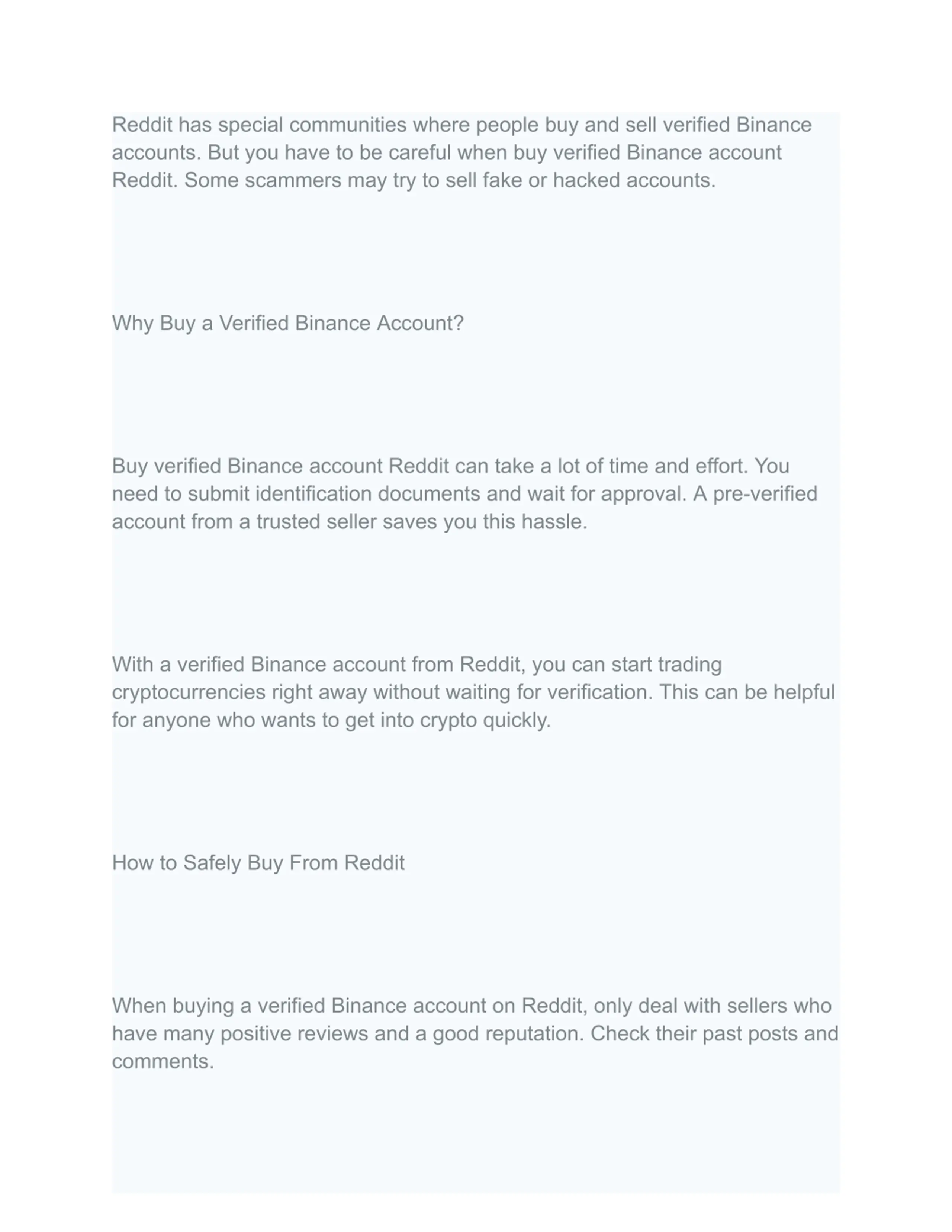 Reddit has special communities where people buy and sell verified Binance accounts. But you have to be careful when buy verified Binance account Reddit. Some scammers may try to sell fake or hacked accounts.

Why Buy a Verified Binance Account?

Buy verified Binance account Reddit can take a lot of time and effort. You need to submit identification documents and wait for approval. A pre-verified account from a trusted seller saves you this hassle.

With a verified Binance account from Reddit, you can start trading cryptocurrencies right away without waiting for verification. This can be helpful for anyone who wants to get into crypto quickly.

How to Safely Buy From Reddit

When buying a verified Binance account on Reddit, only deal with sellers who have many positive reviews and a good reputation. Check their past posts and comments.